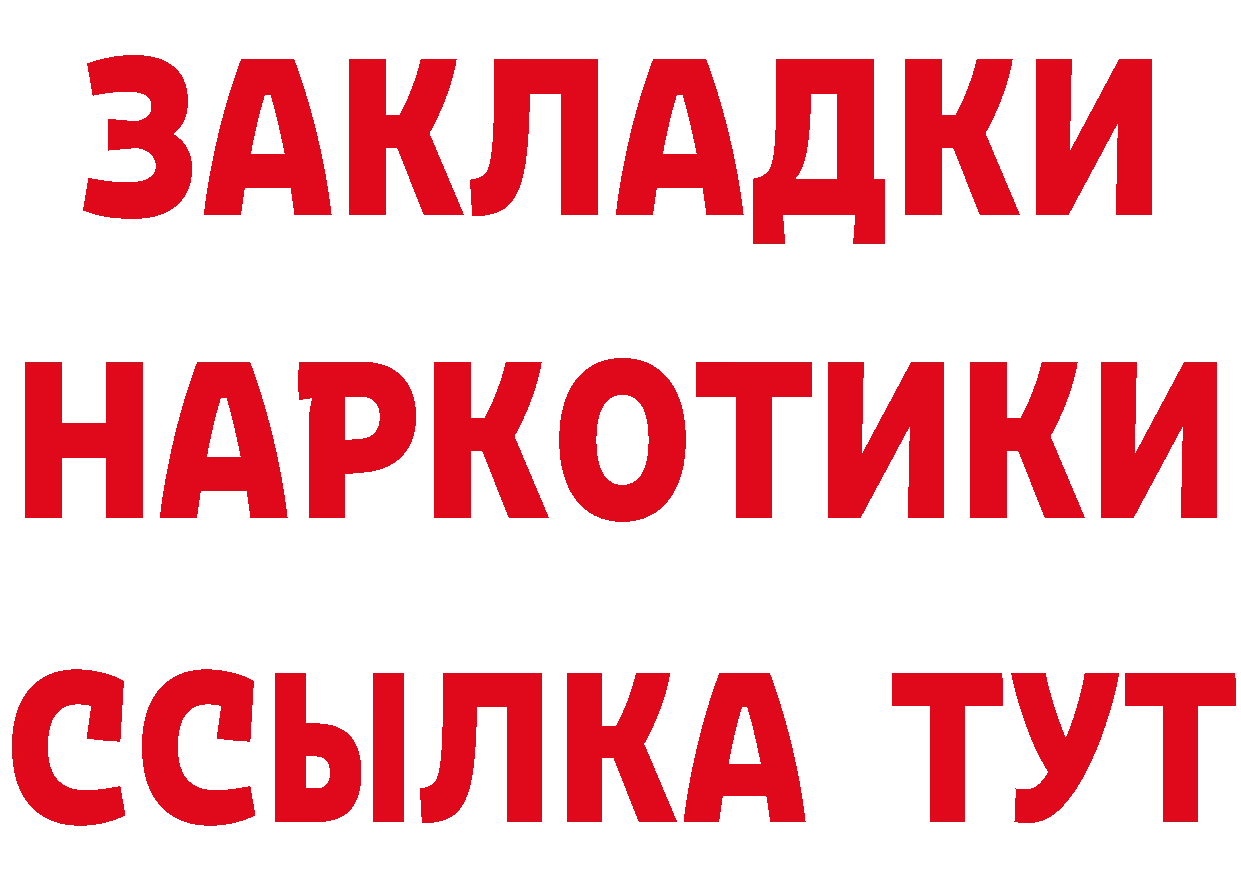 ЗАКЛАДКИ
НАРКОТИКИ
ССЫЛКА ТУТ